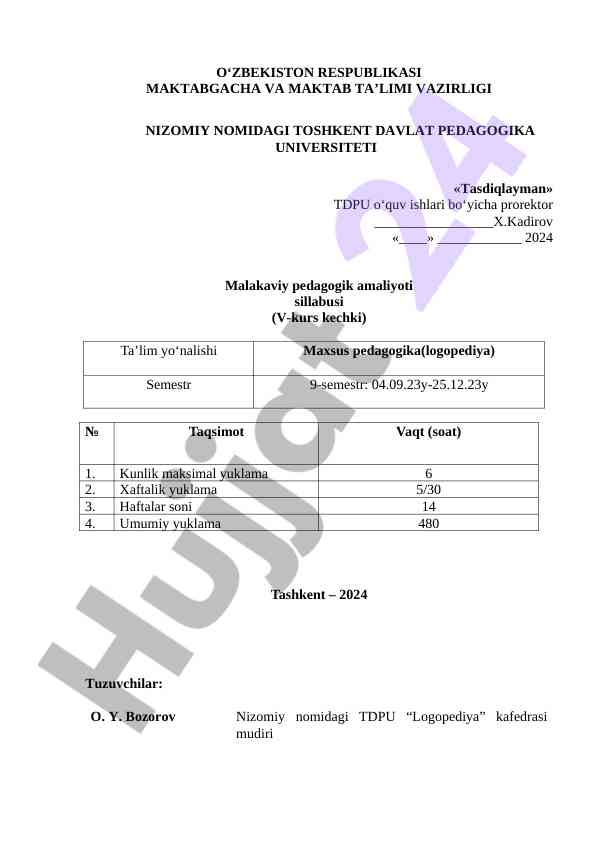 O‘ZBEKISTON RESPUBLIKASI
MAKTABGACHA VA MAKTAB TA’LIMI VAZIRLIGI

NIZOMIY NOMIDAGI TOSHKENT DAVLAT PEDAGOGIKA UNIVERSITETI

«Tasdiqlayman»
TDPU o‘quv ishlari bo‘yicha prorektor
_________________X.Kadirov
«____» ____________ 2024

Malakaviy pedagogik amaliyoti
sillabusi
(V-kurs kechki)

| Ta’lim yo‘nalishi | Maxsus pedagogika(logopediya) |
|---|---|
| Semestr | 9-semestr: 04.09.23y-25.12.23y |

| № | Taqsimot | Vaqt (soat) |
|---|---|---|
| 1. | Kunlik maksimal yuklama | 6 |
| 2. | Xaftalik yuklama | 5/30 |
| 3. | Haftalar soni | 14 |
| 4. | Umumiy yuklama | 480 |

Tashkent – 2024

Tuzuvchilar:

O. Y. Bozorov Nizomiy nomidagi TDPU “Logopediya” kafedrasi mudiri

Hujjat 24